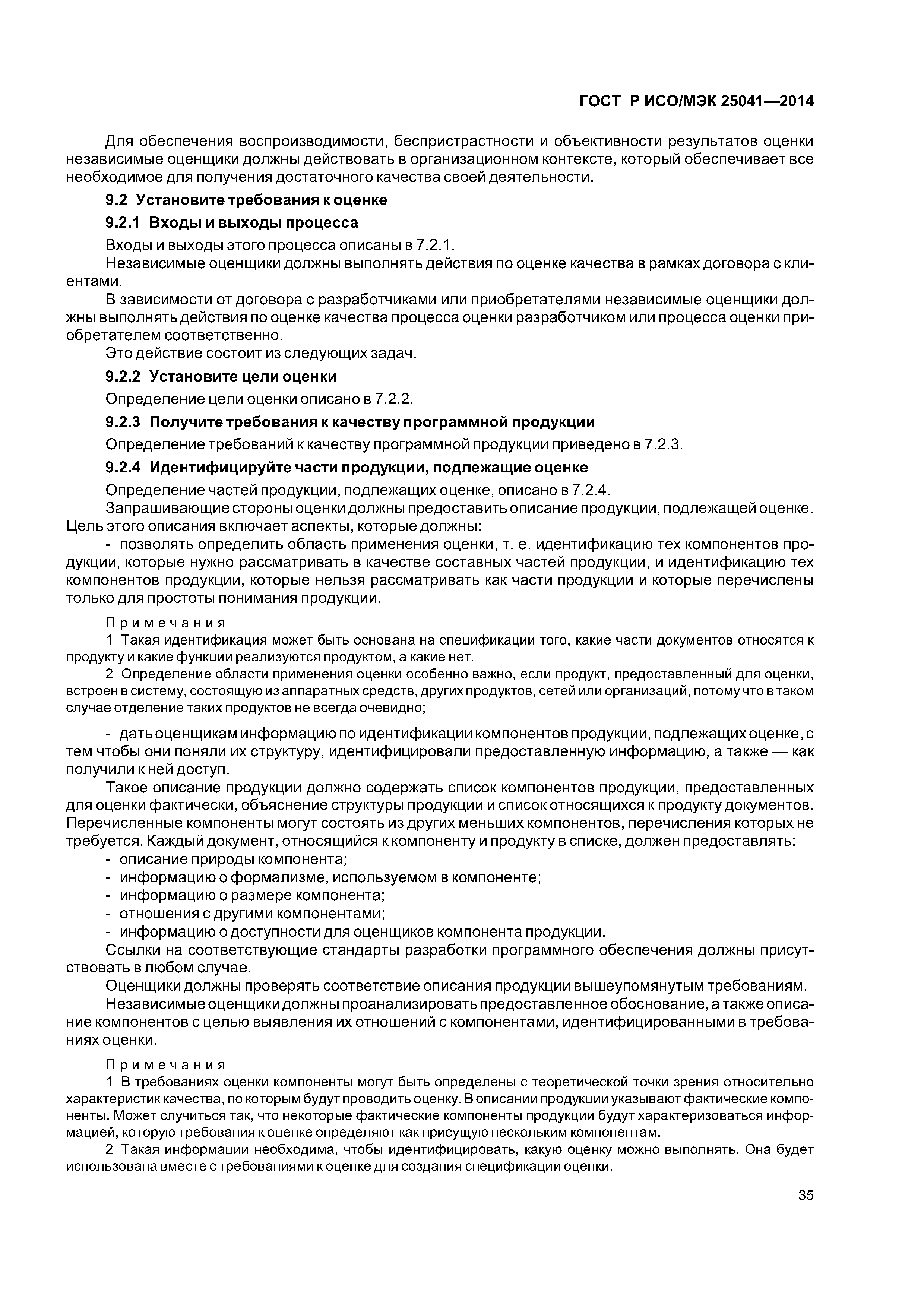 ГОСТ Р ИСО/МЭК 25041—2014

Для обеспечения воспроизводимости, беспристрастности и объективности результатов оценки независимые оценщики должны действовать в организационном контексте, который обеспечивает все необходимое для получения достаточного качества своей деятельности.

9.2 Установите требования к оценке

9.2.1 Входы и выходы процесса

Входы и выходы этого процесса описаны в 7.2.1.

Независимые оценщики должны выполнять действия по оценке качества в рамках договора с клиентами.

В зависимости от договора с разработчиками или приобретателями независимые оценщики должны выполнять действия по оценке качества процесса оценки разработчиком или процесса оценки приобретателем соответственно.

Это действие состоит из следующих задач.

9.2.2 Установите цели оценки

Определение цели оценки описано в 7.2.2.

9.2.3 Получите требования к качеству программной продукции

Определение требований к качеству программной продукции приведено в 7.2.3.

9.2.4 Идентифицируйте части продукции, подлежащие оценке

Определение частей продукции, подлежащих оценке, описано в 7.2.4.

Запрашивающие стороны оценки должны предоставить описание продукции, подлежащей оценке. Цель этого описания включает аспекты, которые должны:

- позволять определить область применения оценки, т. е. идентификацию тех компонентов продукции, которые нужно рассматривать в качестве составных частей продукции, и идентификацию тех компонентов продукции, которые нельзя рассматривать как части продукции и которые перечислены только для простоты понимания продукции.

Примечания

1 Такая идентификация может быть основана на спецификации того, какие части документов относятся к продукту и какие функции реализуются продуктом, а какие нет.

2 Определение области применения оценки особенно важно, если продукт, предоставленный для оценки, встроен в систему, состоящую из аппаратных средств, других продуктов, сетей или организаций, потому что в таком случае отделение таких продуктов не всегда очевидно;

- дать оценщикам информацию по идентификации компонентов продукции, подлежащих оценке, с тем чтобы они поняли их структуру, идентифицировали предоставленную информацию, а также — как получили к ней доступ.

Такое описание продукции должно содержать список компонентов продукции, предоставленных для оценки фактически, объяснение структуры продукции и список относящихся к продукту документов. Перечисленные компоненты могут состоять из других меньших компонентов, перечисления которых не требуется. Каждый документ, относящийся к компоненту и продукту в списке, должен предоставлять:

- описание природы компонента;
- информацию о формализме, используемом в компоненте;
- информацию о размере компонента;
- отношения с другими компонентами;
- информацию о доступности для оценщиков компонента продукции.

Ссылки на соответствующие стандарты разработки программного обеспечения должны присутствовать в любом случае.

Оценщики должны проверять соответствие описания продукции вышеупомянутым требованиям.

Независимые оценщики должны проанализировать предоставленное обоснование, а также описание компонентов с целью выявления их отношений с компонентами, идентифицированными в требованиях оценки.

Примечания

1 В требованиях оценки компоненты могут быть определены с теоретической точки зрения относительно характеристик качества, по которым будут проводить оценку. В описании продукции указывают фактические компоненты. Может случиться так, что некоторые фактические компоненты продукции будут характеризоваться информацией, которую требования к оценке определяют как присущую нескольким компонентам.

2 Такая информации необходима, чтобы идентифицировать, какую оценку можно выполнять. Она будет использована вместе с требованиями к оценке для создания спецификации оценки.

35